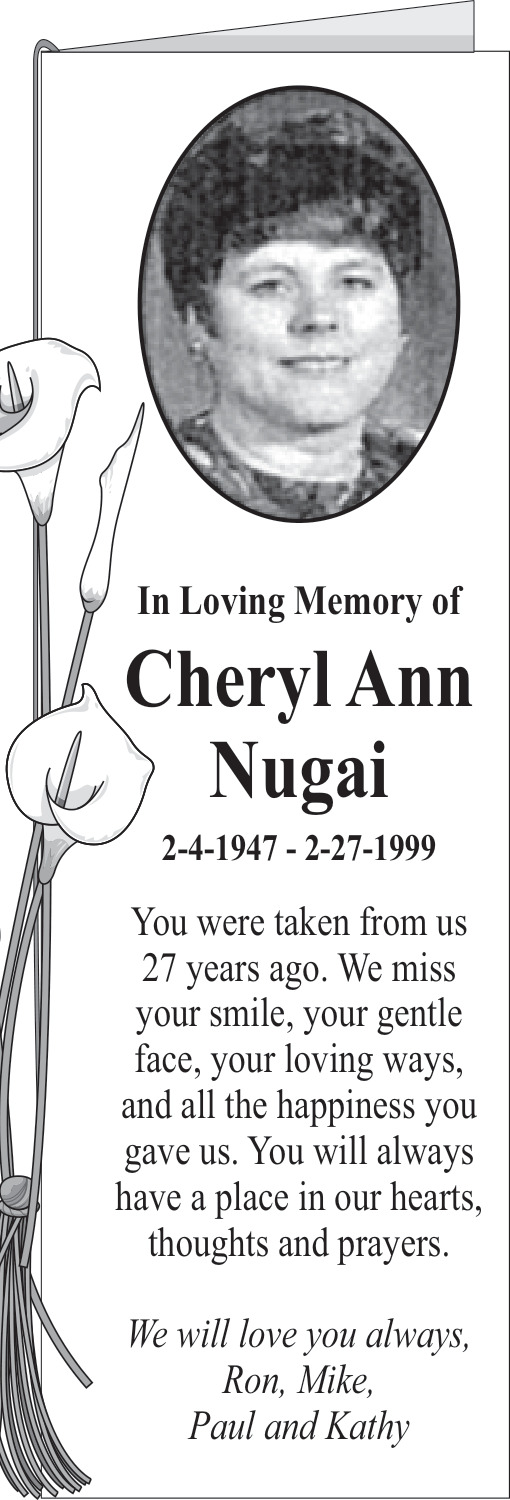 In Loving Memory of

Cheryl Ann Nugai

2-4-1947 - 2-27-1999

You were taken from us 27 years ago. We miss your smile, your gentle face, your loving ways, and all the happiness you gave us. You will always have a place in our hearts, thoughts and prayers.

We will love you always,
Ron, Mike,
Paul and Kathy